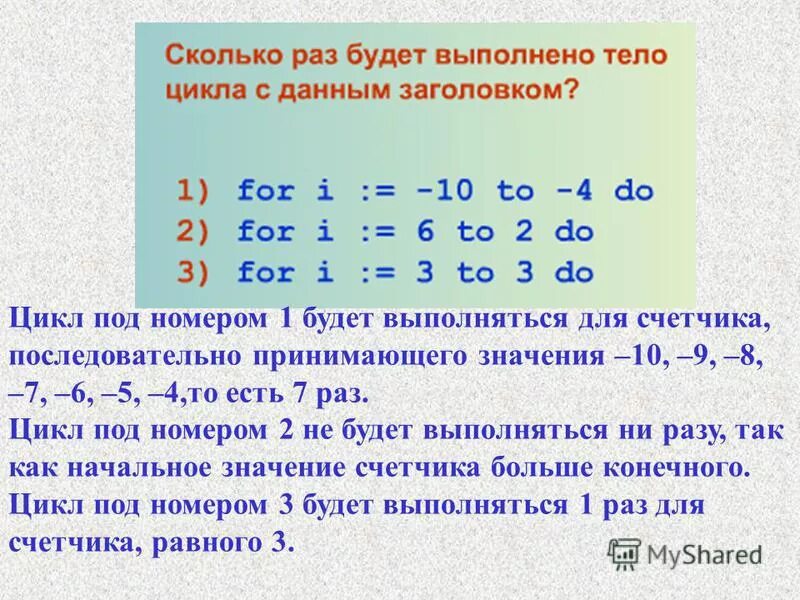 Сколько раз будет выполнено тело цикла с данным заголовком?

1) for i := -10 to -4 do
2) for i := 6 to 2 do
3) for i := 3 to 3 do

Цикл под номером 1 будет выполняться для счетчика, последовательно принимающего значения –10, –9, –8, –7, –6, –5, –4,то есть 7 раз.
Цикл под номером 2 не будет выполняться ни разу, так как начальное значение счетчика больше конечного.
Цикл под номером 3 будет выполняться 1 раз для счетчика, равного 3.

MyShared